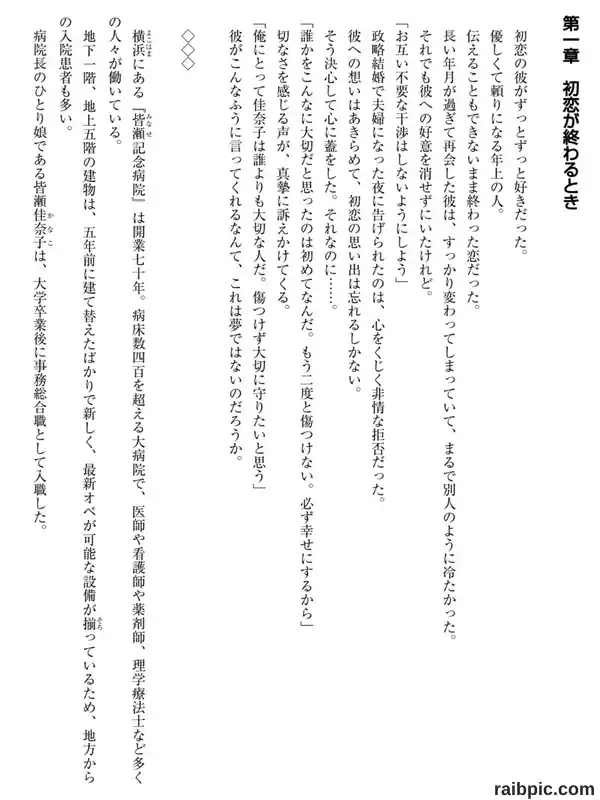 第一章　初恋が終わるとき

初恋の彼がずっとずっと好きだった。

優しくて頼りになる年上の人。

伝えることもできないまま終わった恋だった。

長い年月が過ぎて再会した彼は、すっかり変わってしまっていて、まるで別人のように冷たかった。

それでも彼への好意を消せずにいたけれど。

「お互い不要な干渉はしないようにしよう」

政略結婚で夫婦になった夜に告げられたのは、心をくじく非情な拒否だった。

彼への想いはあきらめて、初恋の思い出は忘れるしかない。

そう決心して心に蓋をした。それなのに……。

「誰かをこんなに大切だと思ったのは初めてなんだ。もう二度と傷つけない。必ず幸せにするから」

切なさを感じる声が、真摯に訴えかけてくる。

「俺にとって佳奈子は誰よりも大切な人だ。傷つけず大切に守りたいと思う」

彼がこんなふうに言ってくれるなんて、これは夢ではないのだろうか。

◇◇◇

横浜にある『皆瀬記念病院』は開業七十年。病床数四百を超える大病院で、医師や看護師や薬剤師、理学療法士など多くの人々が働いている。

地下一階、地上五階の建物は、五年前に建て替えたばかりで新しく、最新オペが可能な設備が揃っているため、地方からの入院患者も多い。

病院長のひとり娘である皆瀬佳奈子は、大学卒業後に事務総合職として入職した。

raibpic.com